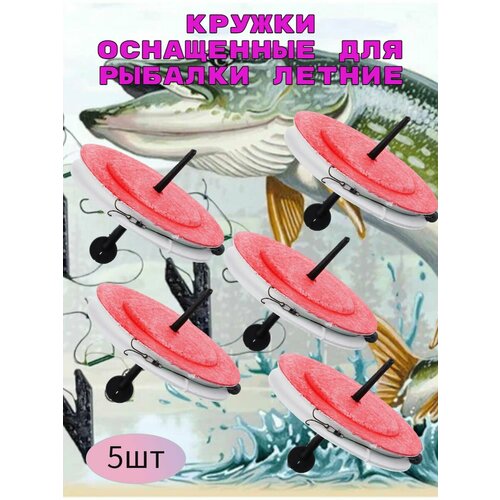 КРУЖКИ
ОСНАЩЕННЫЕ ДЛЯ
РЫБАЛКИ ЛЕТНИЕ

5шт